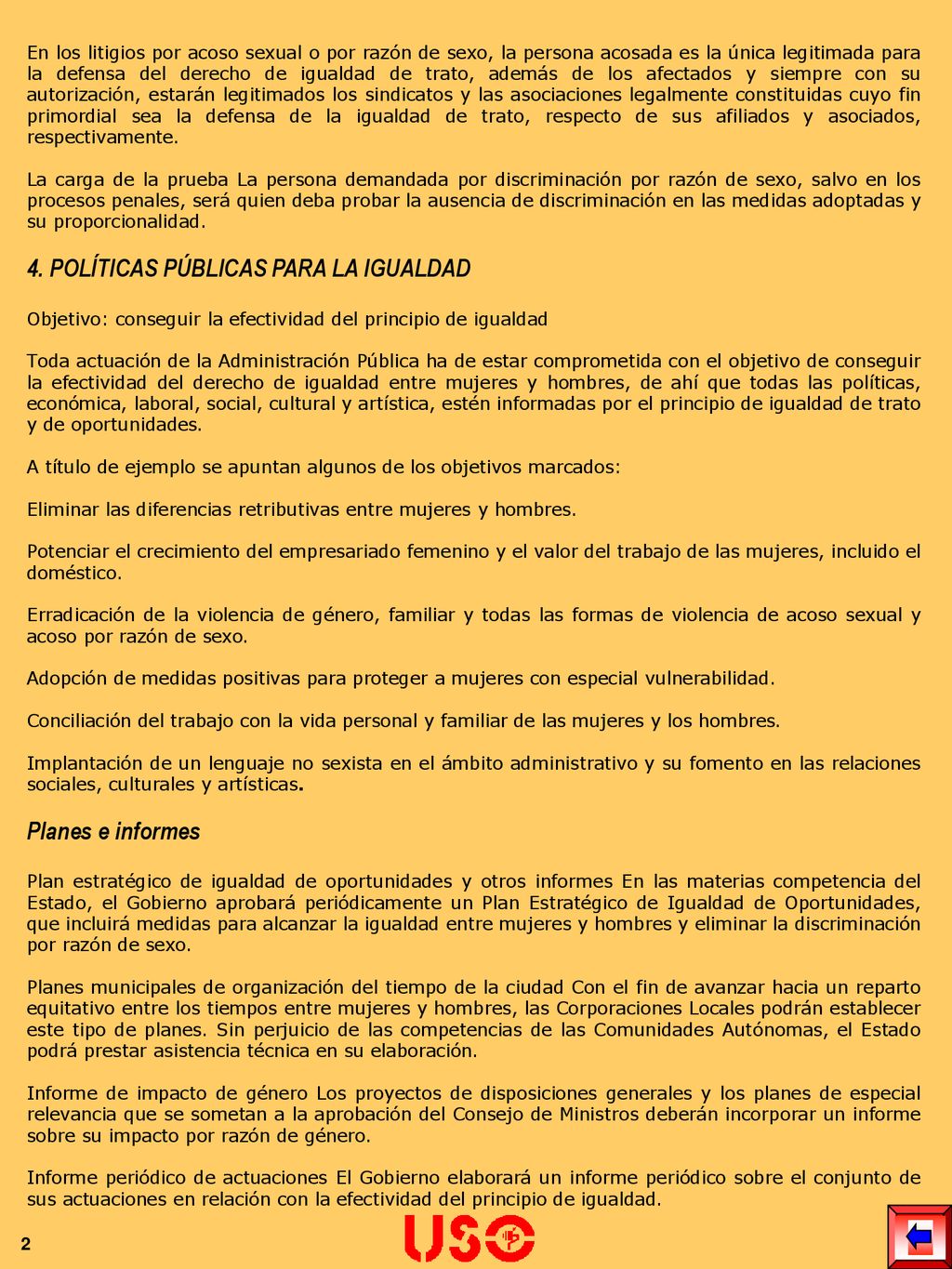 En los litigios por acoso sexual o por razón de sexo, la persona acosada es la única legitimada para la defensa del derecho de igualdad de trato, además de los afectados y siempre con su autorización, estarán legitimados los sindicatos y las asociaciones legalmente constituidas cuyo fin primordial sea la defensa de la igualdad de trato, respecto de sus afiliados y asociados, respectivamente.

La carga de la prueba La persona demandada por discriminación por razón de sexo, salvo en los procesos penales, será quien deba probar la ausencia de discriminación en las medidas adoptadas y su proporcionalidad.

4. POLÍTICAS PÚBLICAS PARA LA IGUALDAD

Objetivo: conseguir la efectividad del principio de igualdad

Toda actuación de la Administración Pública ha de estar comprometida con el objetivo de conseguir la efectividad del derecho de igualdad entre mujeres y hombres, de ahí que todas las políticas, económica, laboral, social, cultural y artística, estén informadas por el principio de igualdad de trato y de oportunidades.

A título de ejemplo se apuntan algunos de los objetivos marcados:

Eliminar las diferencias retributivas entre mujeres y hombres.

Potenciar el crecimiento del empresariado femenino y el valor del trabajo de las mujeres, incluido el doméstico.

Erradicación de la violencia de género, familiar y todas las formas de violencia de acoso sexual y acoso por razón de sexo.

Adopción de medidas positivas para proteger a mujeres con especial vulnerabilidad.

Conciliación del trabajo con la vida personal y familiar de las mujeres y los hombres.

Implantación de un lenguaje no sexista en el ámbito administrativo y su fomento en las relaciones sociales, culturales y artísticas.

Planes e informes

Plan estratégico de igualdad de oportunidades y otros informes En las materias competencia del Estado, el Gobierno aprobará periódicamente un Plan Estratégico de Igualdad de Oportunidades, que incluirá medidas para alcanzar la igualdad entre mujeres y hombres y eliminar la discriminación por razón de sexo.

Planes municipales de organización del tiempo de la ciudad Con el fin de avanzar hacia un reparto equitativo entre los tiempos entre mujeres y hombres, las Corporaciones Locales podrán establecer este tipo de planes. Sin perjuicio de las competencias de las Comunidades Autónomas, el Estado podrá prestar asistencia técnica en su elaboración.

Informe de impacto de género Los proyectos de disposiciones generales y los planes de especial relevancia que se sometan a la aprobación del Consejo de Ministros deberán incorporar un informe sobre su impacto por razón de género.

Informe periódico de actuaciones El Gobierno elaborará un informe periódico sobre el conjunto de sus actuaciones en relación con la efectividad del principio de igualdad.

2

USO